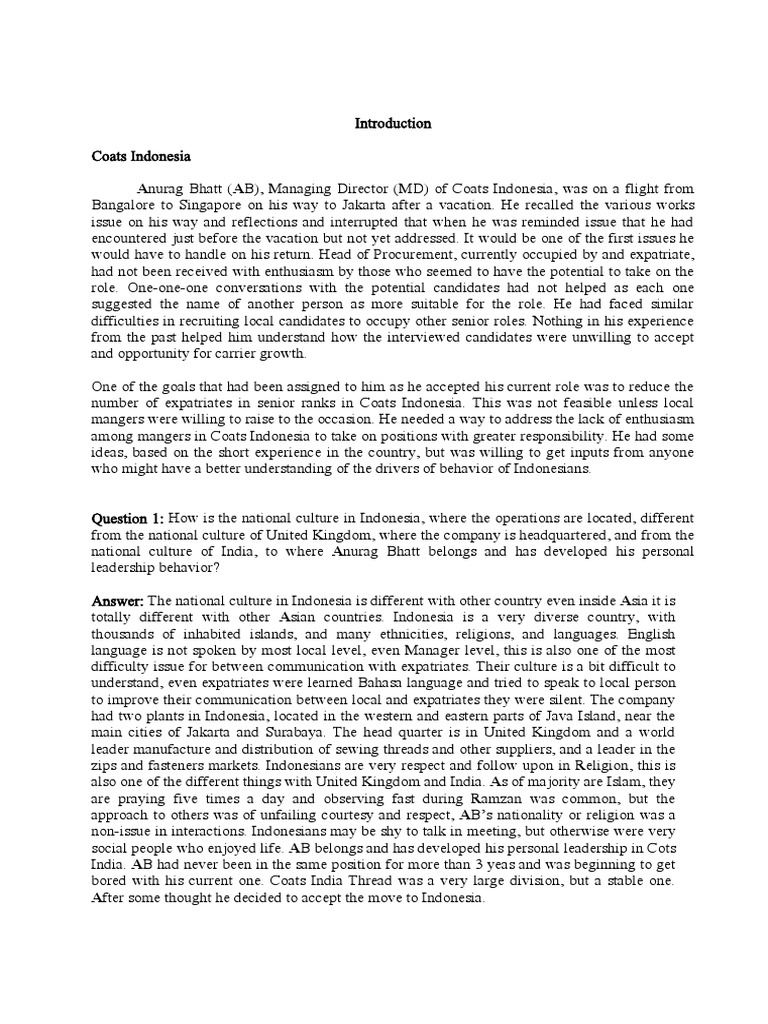 Introduction

Coats Indonesia

Anurag Bhatt (AB), Managing Director (MD) of Coats Indonesia, was on a flight from Bangalore to Singapore on his way to Jakarta after a vacation. He recalled the various works issue on his way and reflections and interrupted that when he was reminded issue that he had encountered just before the vacation but not yet addressed. It would be one of the first issues he would have to handle on his return. Head of Procurement, currently occupied by and expatriate, had not been received with enthusiasm by those who seemed to have the potential to take on the role. One-one-one conversations with the potential candidates had not helped as each one suggested the name of another person as more suitable for the role. He had faced similar difficulties in recruiting local candidates to occupy other senior roles. Nothing in his experience from the past helped him understand how the interviewed candidates were unwilling to accept and opportunity for carrier growth.

One of the goals that had been assigned to him as he accepted his current role was to reduce the number of expatriates in senior ranks in Coats Indonesia. This was not feasible unless local mangers were willing to raise to the occasion. He needed a way to address the lack of enthusiasm among mangers in Coats Indonesia to take on positions with greater responsibility. He had some ideas, based on the short experience in the country, but was willing to get inputs from anyone who might have a better understanding of the drivers of behavior of Indonesians.

Question 1: How is the national culture in Indonesia, where the operations are located, different from the national culture of United Kingdom, where the company is headquartered, and from the national culture of India, to where Anurag Bhatt belongs and has developed his personal leadership behavior?

Answer: The national culture in Indonesia is different with other country even inside Asia it is totally different with other Asian countries. Indonesia is a very diverse country, with thousands of inhabited islands, and many ethnicities, religions, and languages. English language is not spoken by most local level, even Manager level, this is also one of the most difficulty issue for between communication with expatriates. Their culture is a bit difficult to understand, even expatriates were learned Bahasa language and tried to speak to local person to improve their communication between local and expatriates they were silent. The company had two plants in Indonesia, located in the western and eastern parts of Java Island, near the main cities of Jakarta and Surabaya. The head quarter is in United Kingdom and a world leader manufacture and distribution of sewing threads and other suppliers, and a leader in the zips and fasteners markets. Indonesians are very respect and follow upon in Religion, this is also one of the different things with United Kingdom and India. As of majority are Islam, they are praying five times a day and observing fast during Ramzan was common, but the approach to others was of unfailing courtesy and respect, AB's nationality or religion was a non-issue in interactions. Indonesians may be shy to talk in meeting, but otherwise were very social people who enjoyed life. AB belongs and has developed his personal leadership in Cots India. AB had never been in the same position for more than 3 yeas and was beginning to get bored with his current one. Coats India Thread was a very large division, but a stable one. After some thought he decided to accept the move to Indonesia.